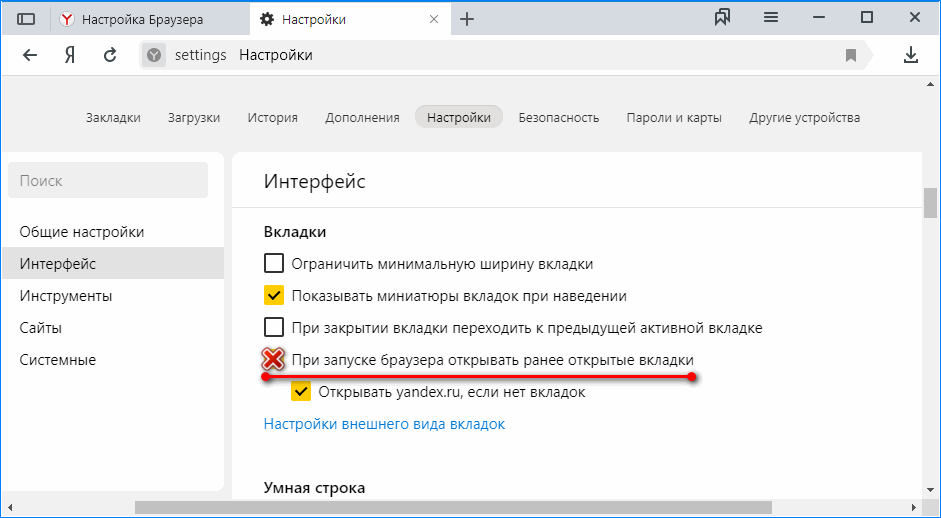 Настройка Браузера
Настройки
Я
settings Настройки

Закладки Загрузки История Дополнения Настройки Безопасность Пароли и карты Другие устройства

Поиск

Общие настройки
Интерфейс
Инструменты
Сайты
Системные

Интерфейс

Вкладки
Ограничить минимальную ширину вкладки
Показывать миниатюры вкладок при наведении
При закрытии вкладки переходить к предыдущей активной вкладке
При запуске браузера открывать ранее открытые вкладки
Открывать yandex.ru, если нет вкладок
Настройки внешнего вида вкладок

Умная строка